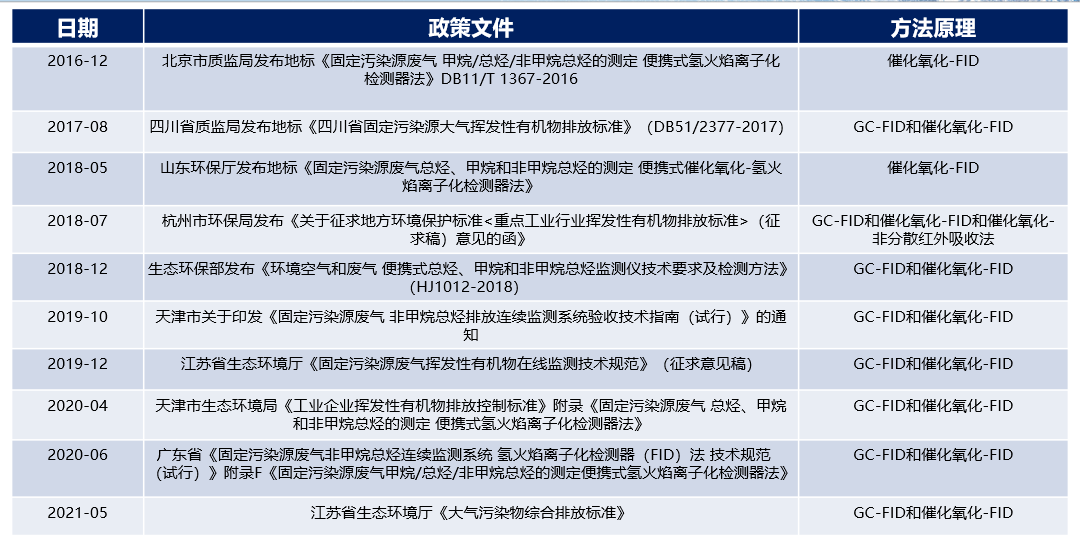 | 日期 | 政策文件 | 方法原理 |
|---|---|---|
| 2016-12 | 北京市质监局发布地标《固定污染源废气 甲烷/总烃/非甲烷总烃的测定 便携式氢火焰离子化检测器法》DB11/T 1367-2016 | 催化氧化-FID |
| 2017-08 | 四川省质监局发布地标《四川省固定污染源大气挥发性有机物排放标准》（DB51/2377-2017） | GC-FID和催化氧化-FID |
| 2018-05 | 山东环保厅发布地标《固定污染源废气总烃、甲烷和非甲烷总烃的测定 便携式催化氧化-氢火焰离子化检测器法》 | 催化氧化-FID |
| 2018-07 | 杭州市环保局发布《关于征求地方环境保护标准<重点工业行业挥发性有机物排放标准>（征求稿）意见的函》 | GC-FID和催化氧化-FID和催化氧化-非分散红外吸收法 |
| 2018-12 | 生态环保部发布《环境空气和废气 便携式总烃、甲烷和非甲烷总烃监测仪技术要求及检测方法》(HJ1012-2018) | GC-FID和催化氧化-FID |
| 2019-10 | 天津市关于印发《固定污染源废气 非甲烷总烃排放连续监测系统验收技术指南（试行）》的通知 | GC-FID和催化氧化-FID |
| 2019-12 | 江苏省生态环境厅《固定污染源废气挥发性有机物在线监测技术规范》（征求意见稿） | GC-FID和催化氧化-FID |
| 2020-04 | 天津市生态环境局《工业企业挥发性有机物排放控制标准》附录《固定污染源废气 总烃、甲烷和非甲烷总烃的测定 便携式氢火焰离子化检测器法》 | GC-FID和催化氧化-FID |
| 2020-06 | 广东省《固定污染源废气非甲烷总烃连续监测系统 氢火焰离子化检测器（FID）法 技术规范（试行）》附录F《固定污染源废气甲烷/总烃/非甲烷总烃的测定便携式氢火焰离子化检测器法》 | GC-FID和催化氧化-FID |
| 2021-05 | 江苏省生态环境厅《大气污染物综合排放标准》 | GC-FID和催化氧化-FID |